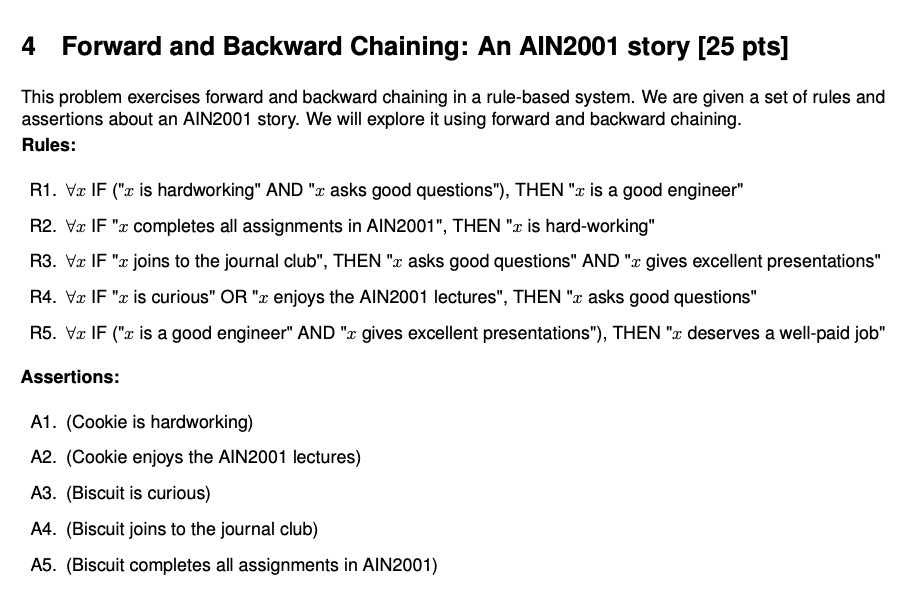 4 Forward and Backward Chaining: An AIN2001 story [25 pts]

This problem exercises forward and backward chaining in a rule-based system. We are given a set of rules and assertions about an AIN2001 story. We will explore it using forward and backward chaining.

Rules:

R1. $\forall x$ IF ("$x$ is hardworking" AND "$x$ asks good questions"), THEN "$x$ is a good engineer"

R2. $\forall x$ IF "$x$ completes all assignments in AIN2001", THEN "$x$ is hard-working"

R3. $\forall x$ IF "$x$ joins to the journal club", THEN "$x$ asks good questions" AND "$x$ gives excellent presentations"

R4. $\forall x$ IF "$x$ is curious" OR "$x$ enjoys the AIN2001 lectures", THEN "$x$ asks good questions"

R5. $\forall x$ IF ("$x$ is a good engineer" AND "$x$ gives excellent presentations"), THEN "$x$ deserves a well-paid job"

Assertions:

A1. (Cookie is hardworking)

A2. (Cookie enjoys the AIN2001 lectures)

A3. (Biscuit is curious)

A4. (Biscuit joins to the journal club)

A5. (Biscuit completes all assignments in AIN2001)